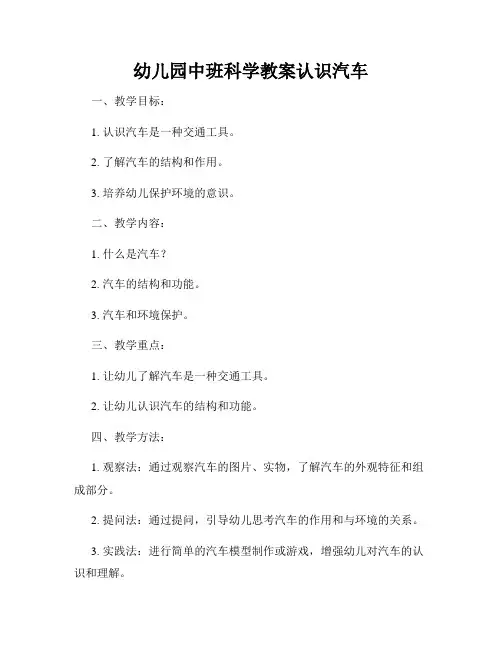 幼儿园中班科学教案认识汽车

一、教学目标：

1. 认识汽车是一种交通工具。

2. 了解汽车的结构和作用。

3. 培养幼儿保护环境的意识。

二、教学内容：

1. 什么是汽车？

2. 汽车的结构和功能。

3. 汽车和环境保护。

三、教学重点：

1. 让幼儿了解汽车是一种交通工具。

2. 让幼儿认识汽车的结构和功能。

四、教学方法：

1. 观察法：通过观察汽车的图片、实物，了解汽车的外观特征和组成部分。

2. 提问法：通过提问，引导幼儿思考汽车的作用和与环境的关系。

3. 实践法：进行简单的汽车模型制作或游戏，增强幼儿对汽车的认识和理解。